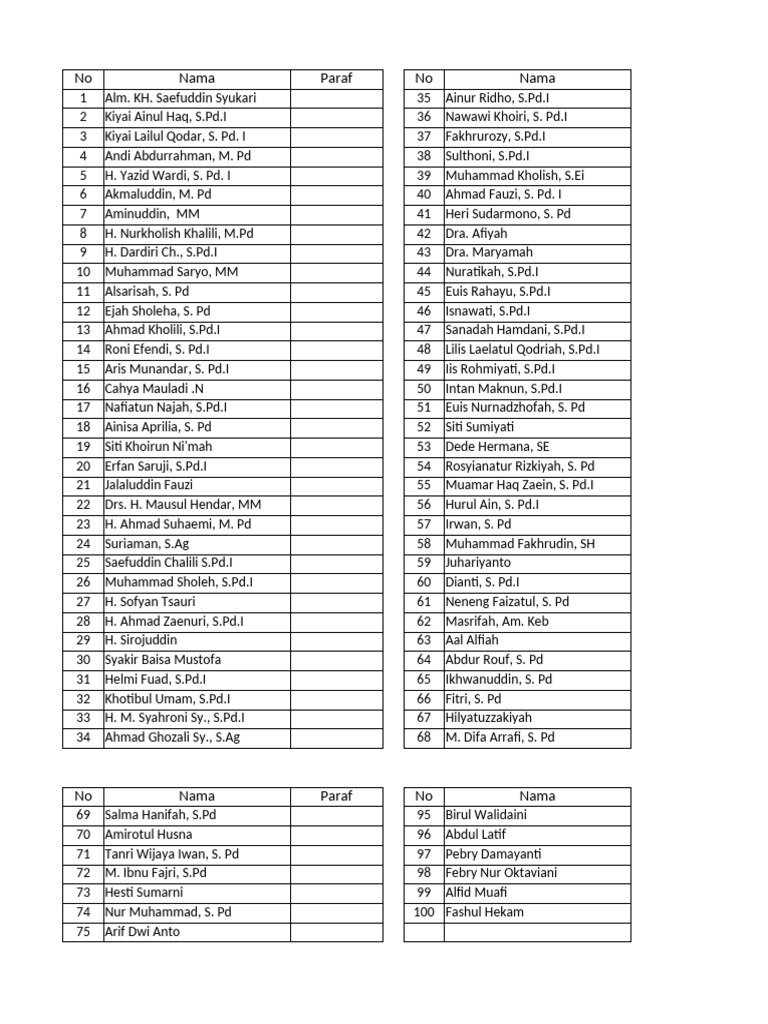 | No | Nama | Paraf |
|---|---|---|
| 1 | Alm. KH. Saefuddin Syukari | |
| 2 | Kiyai Ainul Haq, S.Pd.I | |
| 3 | Kiyai Lailul Qodar, S. Pd. I | |
| 4 | Andi Abdurrahman, M. Pd | |
| 5 | H. Yazid Wardi, S. Pd. I | |
| 6 | Akmaluddin, M. Pd | |
| 7 | Aminuddin, MM | |
| 8 | H. Nurkholish Khalili, M.Pd | |
| 9 | H. Dardiri Ch., S.Pd.I | |
| 10 | Muhammad Saryo, MM | |
| 11 | Alsarisah, S. Pd | |
| 12 | Ejah Sholeha, S. Pd | |
| 13 | Ahmad Kholili, S.Pd.I | |
| 14 | Roni Efendi, S. Pd.I | |
| 15 | Aris Munandar, S. Pd.I | |
| 16 | Cahya Mauladi .N | |
| 17 | Nafiatun Najah, S.Pd.I | |
| 18 | Ainisa Aprilia, S. Pd | |
| 19 | Siti Khoirun Ni'mah | |
| 20 | Erfan Saruji, S.Pd.I | |
| 21 | Jalaluddin Fauzi | |
| 22 | Drs. H. Mausul Hendar, MM | |
| 23 | H. Ahmad Suhaemi, M. Pd | |
| 24 | Suriaman, S.Ag | |
| 25 | Saefuddin Chalili S.Pd.I | |
| 26 | Muhammad Sholeh, S.Pd.I | |
| 27 | H. Sofyan Tsauri | |
| 28 | H. Ahmad Zaenuri, S.Pd.I | |
| 29 | H. Sirojuddin | |
| 30 | Syakir Baisa Mustofa | |
| 31 | Helmi Fuad, S.Pd.I | |
| 32 | Khotibul Umam, S.Pd.I | |
| 33 | H. M. Syahroni Sy., S.Pd.I | |
| 34 | Ahmad Ghozali Sy., S.Ag | |

| No | Nama |
|---|---|
| 35 | Ainur Ridho, S.Pd.I |
| 36 | Nawawi Khoiri, S. Pd.I |
| 37 | Fakhrurozy, S.Pd.I |
| 38 | Sulthoni, S.Pd.I |
| 39 | Muhammad Kholish, S.Ei |
| 40 | Ahmad Fauzi, S. Pd. I |
| 41 | Heri Sudarmono, S. Pd |
| 42 | Dra. Afiyah |
| 43 | Dra. Maryamah |
| 44 | Nuratikah, S.Pd.I |
| 45 | Euis Rahayu, S.Pd.I |
| 46 | Isnawati, S.Pd.I |
| 47 | Sanadah Hamdani, S.Pd.I |
| 48 | Lilis Laelatul Qodriah, S.Pd.I |
| 49 | Iis Rohmiyati, S.Pd.I |
| 50 | Intan Maknun, S.Pd.I |
| 51 | Euis Nurnadzhofah, S. Pd |
| 52 | Siti Sumiyati |
| 53 | Dede Hermana, SE |
| 54 | Rosyianatur Rizkiyah, S. Pd |
| 55 | Muamar Haq Zaein, S. Pd.I |
| 56 | Hurul Ain, S. Pd.I |
| 57 | Irwan, S. Pd |
| 58 | Muhammad Fakhrudin, SH |
| 59 | Juhariyanto |
| 60 | Dianti, S. Pd.I |
| 61 | Neneng Faizatul, S. Pd |
| 62 | Masrifah, Am. Keb |
| 63 | Aal Alfiah |
| 64 | Abdur Rouf, S. Pd |
| 65 | Ikhwanuddin, S. Pd |
| 66 | Fitri, S. Pd |
| 67 | Hilyatuzzakiyah |
| 68 | M. Difa Arrafi, S. Pd |

| No | Nama | Paraf |
|---|---|---|
| 69 | Salma Hanifah, S.Pd | |
| 70 | Amirotul Husna | |
| 71 | Tanri Wijaya Iwan, S. Pd | |
| 72 | M. Ibnu Fajri, S.Pd | |
| 73 | Hesti Sumarni | |
| 74 | Nur Muhammad, S. Pd | |
| 75 | Arif Dwi Anto | |

| No | Nama |
|---|---|
| 95 | Birul Walidaini |
| 96 | Abdul Latif |
| 97 | Pebry Damayanti |
| 98 | Febry Nur Oktaviani |
| 99 | Alfid Muafi |
| 100 | Fashul Hekam |
| | |